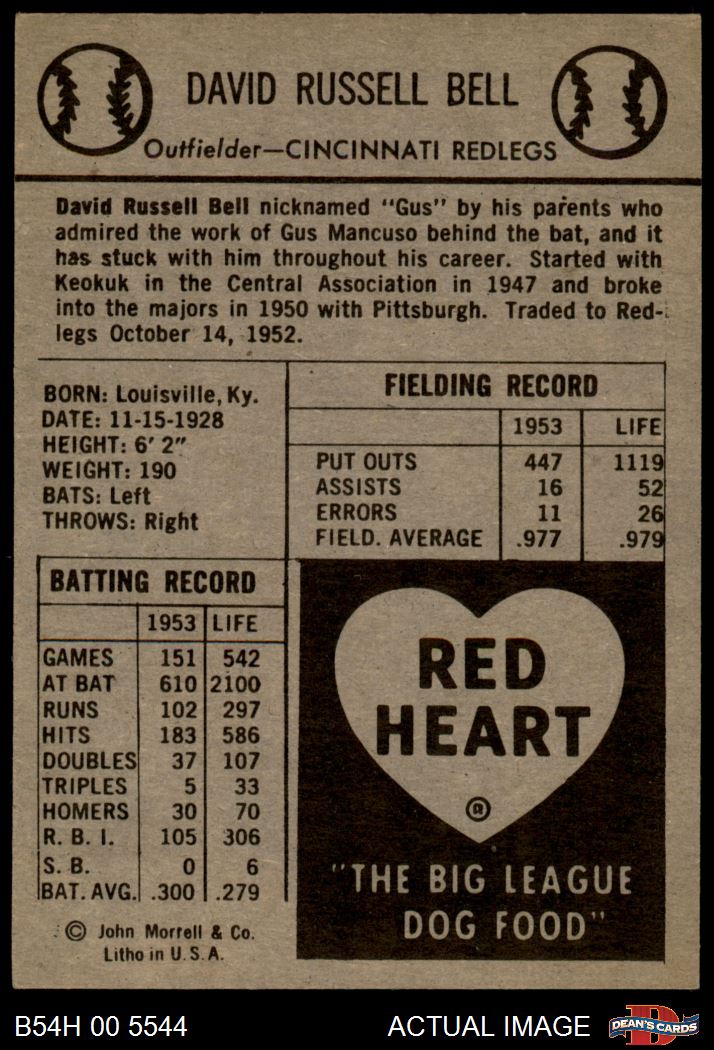 DAVID RUSSELL BELL

Outfielder—CINCINNATI REDLEGS

David Russell Bell nicknamed "Gus" by his parents who admired the work of Gus Mancuso behind the bat, and it has stuck with him throughout his career. Started with Keokuk in the Central Association in 1947 and broke into the majors in 1950 with Pittsburgh. Traded to Redlegs October 14, 1952.

BORN: Louisville, Ky.
DATE: 11-15-1928
HEIGHT: 6' 2"
WEIGHT: 190
BATS: Left
THROWS: Right

FIELDING RECORD

| | 1953 | LIFE |
|---|---|---|
| PUT OUTS | 447 | 1119 |
| ASSISTS | 16 | 52 |
| ERRORS | 11 | 26 |
| FIELD. AVERAGE | .977 | .979 |

BATTING RECORD

| | 1953 | LIFE |
|---|---|---|
| GAMES | 151 | 542 |
| AT BAT | 610 | 2100 |
| RUNS | 102 | 297 |
| HITS | 183 | 586 |
| DOUBLES | 37 | 107 |
| TRIPLES | 5 | 33 |
| HOMERS | 30 | 70 |
| R. B. I. | 105 | 306 |
| S. B. | 0 | 6 |
| BAT. AVG. | .300 | .279 |

© John Morrell & Co.
Litho in U.S.A.

RED HEART ®

"THE BIG LEAGUE DOG FOOD"

B54H 00 5544

ACTUAL IMAGE

DEAN'S CARDS